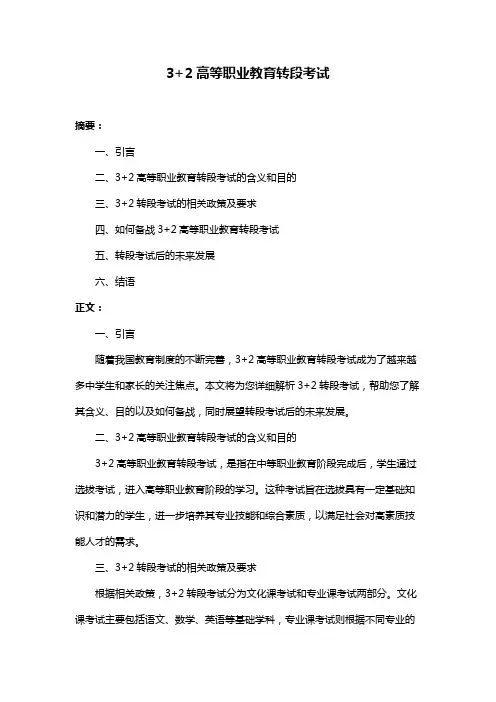 3+2 高等职业教育转段考试

摘要：

一、引言

二、3+2 高等职业教育转段考试的含义和目的

三、3+2 转段考试的相关政策及要求

四、如何备战 3+2 高等职业教育转段考试

五、转段考试后的未来发展

六、结语

正文：

一、引言

随着我国教育制度的不断完善，3+2 高等职业教育转段考试成为了越来越多中学生和家长的关注焦点。本文将为您详细解析 3+2 转段考试，帮助您了解其含义、目的以及如何备战，同时展望转段考试后的未来发展。

二、3+2 高等职业教育转段考试的含义和目的

3+2 高等职业教育转段考试，是指在中等职业教育阶段完成后，学生通过选拔考试，进入高等职业教育阶段的学习。这种考试旨在选拔具有一定基础知识和潜力的学生，进一步培养其专业技能和综合素质，以满足社会对高素质技能人才的需求。

三、3+2 转段考试的相关政策及要求

根据相关政策，3+2 转段考试分为文化课考试和专业课考试两部分。文化课考试主要包括语文、数学、英语等基础学科，专业课考试则根据不同专业的